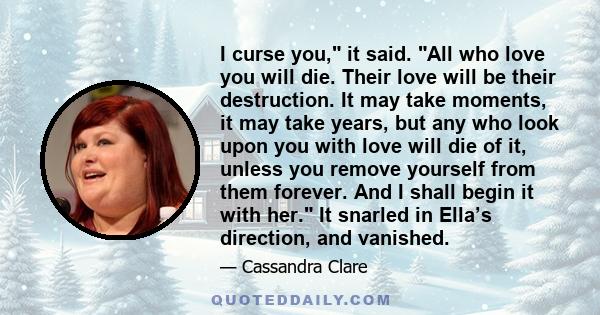 I curse you," it said. "All who love you will die. Their love will be their destruction. It may take moments, it may take years, but any who look upon you with love will die of it, unless you remove yourself from them forever. And I shall begin it with her." It snarled in Ella’s direction, and vanished.

— Cassandra Clare

QUOTEDDAILY.COM